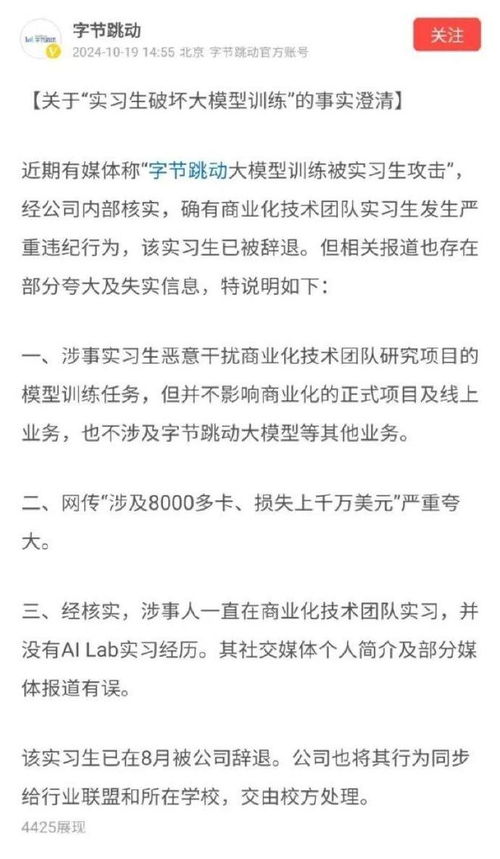 字节跳动
2024-10-19 14:55 北京 字节跳动官方账号

关注

【关于“实习生破坏大模型训练”的事实澄清】

近期有媒体称“字节跳动大模型训练被实习生攻击”，经公司内部核实，确有商业化技术团队实习生发生严重违纪行为，该实习生已被辞退。但相关报道也存在部分夸大及失实信息，特说明如下：

一、涉事实习生恶意干扰商业化技术团队研究项目的模型训练任务，但并不影响商业化的正式项目及线上业务，也不涉及字节跳动大模型等其他业务。

二、网传“涉及8000多卡、损失上千万美元”严重夸大。

三、经核实，涉事人一直在商业化技术团队实习，并没有AI Lab实习经历。其社交媒体个人简介及部分媒体报道有误。

该实习生已在8月被公司辞退。公司也将其行为同步给行业联盟和所在学校，交由校方处理。

4425展现